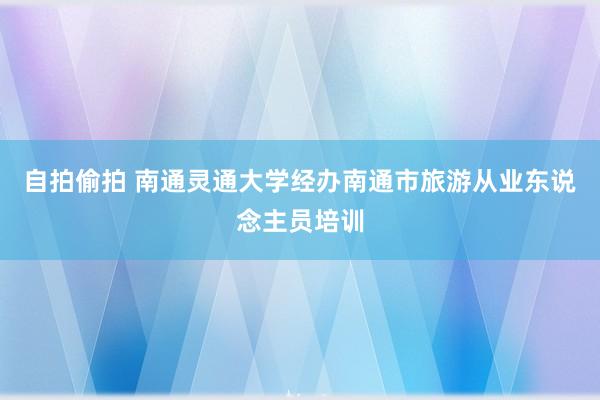 自拍偷拍 南通灵通大学经办南通市旅游从业东说念主员培训